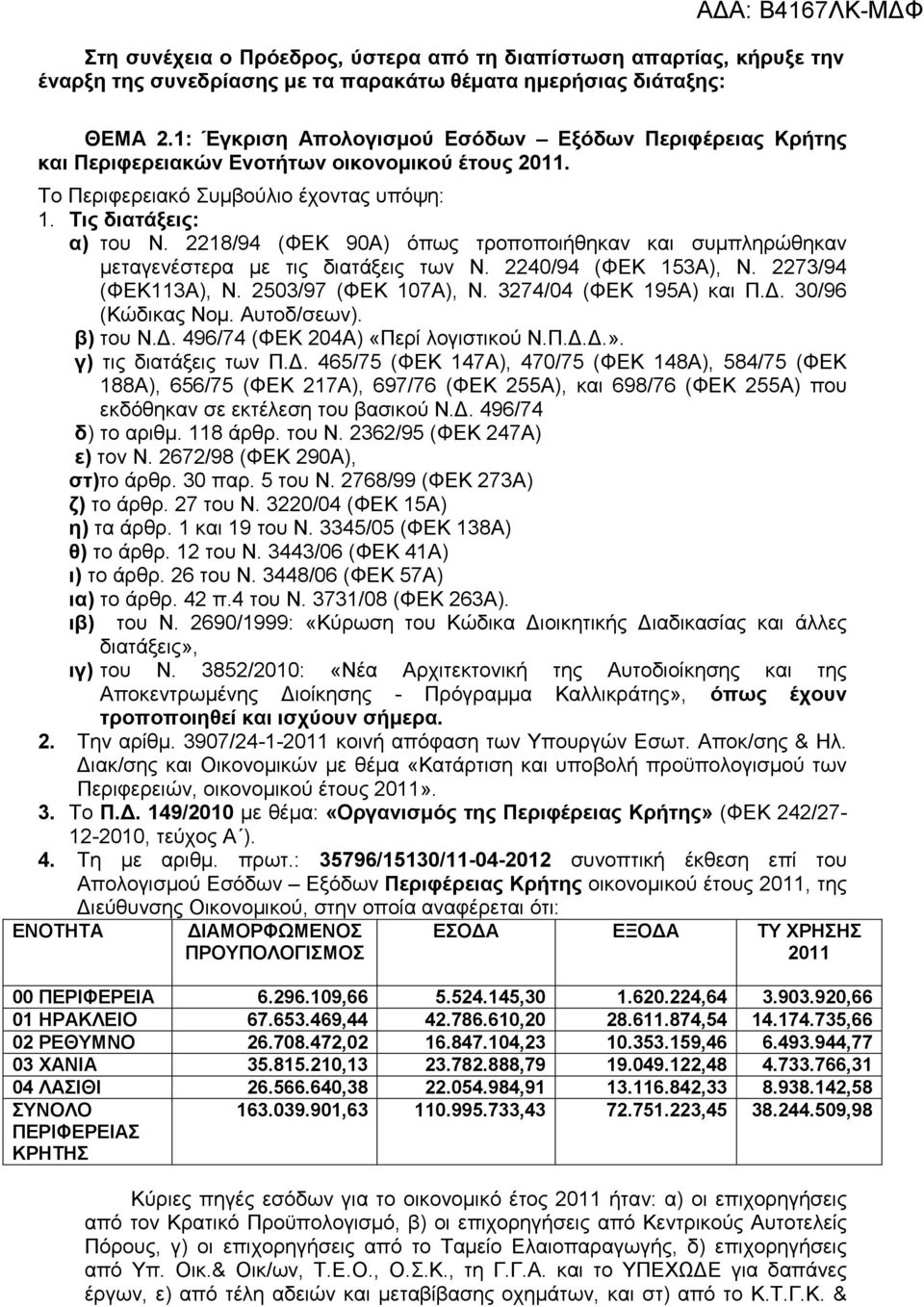 ΑΔΑ: Β4167ΛΚ-ΜΔΦ

Στη συνέχεια ο Πρόεδρος, ύστερα από τη διαπίστωση απαρτίας, κήρυξε την έναρξη της συνεδρίασης με τα παρακάτω θέματα ημερήσιας διάταξης:

ΘΕΜΑ 2.1: Έγκριση Απολογισμού Εσόδων – Εξόδων Περιφέρειας Κρήτης και Περιφερειακών Ενοτήτων οικονομικού έτους 2011.

Το Περιφερειακό Συμβούλιο έχοντας υπόψη:

1. Τις διατάξεις:

α) του Ν. 2218/94 (ΦΕΚ 90Α) όπως τροποποιήθηκαν και συμπληρώθηκαν μεταγενέστερα με τις διατάξεις των Ν. 2240/94 (ΦΕΚ 153Α), Ν. 2273/94 (ΦΕΚ113Α), Ν. 2503/97 (ΦΕΚ 107Α), Ν. 3274/04 (ΦΕΚ 195Α) και Π.Δ. 30/96 (Κώδικας Νομ. Αυτοδ/σεων).

β) του Ν.Δ. 496/74 (ΦΕΚ 204Α) «Περί λογιστικού Ν.Π.Δ.Δ.».

γ) τις διατάξεις των Π.Δ. 465/75 (ΦΕΚ 147Α), 470/75 (ΦΕΚ 148Α), 584/75 (ΦΕΚ 188Α), 656/75 (ΦΕΚ 217Α), 697/76 (ΦΕΚ 255Α), και 698/76 (ΦΕΚ 255Α) που εκδόθηκαν σε εκτέλεση του βασικού Ν.Δ. 496/74

δ) το αριθμ. 118 άρθρ. του Ν. 2362/95 (ΦΕΚ 247Α)

ε) τον Ν. 2672/98 (ΦΕΚ 290Α),

στ)το άρθρ. 30 παρ. 5 του Ν. 2768/99 (ΦΕΚ 273Α)

ζ) το άρθρ. 27 του Ν. 3220/04 (ΦΕΚ 15Α)

η) τα άρθρ. 1 και 19 του Ν. 3345/05 (ΦΕΚ 138Α)

θ) το άρθρ. 12 του Ν. 3443/06 (ΦΕΚ 41Α)

ι) το άρθρ. 26 του Ν. 3448/06 (ΦΕΚ 57Α)

ια) το άρθρ. 42 π.4 του Ν. 3731/08 (ΦΕΚ 263Α).

ιβ) του Ν. 2690/1999: «Κύρωση του Κώδικα Διοικητικής Διαδικασίας και άλλες διατάξεις»,

ιγ) του Ν. 3852/2010: «Νέα Αρχιτεκτονική της Αυτοδιοίκησης και της Αποκεντρωμένης Διοίκησης - Πρόγραμμα Καλλικράτης», όπως έχουν τροποποιηθεί και ισχύουν σήμερα.

2. Την αρίθμ. 3907/24-1-2011 κοινή απόφαση των Υπουργών Εσωτ. Αποκ/σης & Ηλ. Διακ/σης και Οικονομικών με θέμα «Κατάρτιση και υποβολή προϋπολογισμού των Περιφερειών, οικονομικού έτους 2011».

3. Το Π.Δ. 149/2010 με θέμα: «Οργανισμός της Περιφέρειας Κρήτης» (ΦΕΚ 242/27-12-2010, τεύχος Α΄).

4. Τη με αριθμ. πρωτ.: 35796/15130/11-04-2012 συνοπτική έκθεση επί του Απολογισμού Εσόδων – Εξόδων Περιφέρειας Κρήτης οικονομικού έτους 2011, της Διεύθυνσης Οικονομικού, στην οποία αναφέρεται ότι:

| ΕΝΟΤΗΤΑ | ΔΙΑΜΟΡΦΩΜΕΝΟΣ ΠΡΟΥΠΟΛΟΓΙΣΜΟΣ | ΕΣΟΔΑ | ΕΞΟΔΑ | ΤΥ ΧΡΗΣΗΣ 2011 |
|---|---|---|---|---|
| 00 ΠΕΡΙΦΕΡΕΙΑ | 6.296.109,66 | 5.524.145,30 | 1.620.224,64 | 3.903.920,66 |
| 01 ΗΡΑΚΛΕΙΟ | 67.653.469,44 | 42.786.610,20 | 28.611.874,54 | 14.174.735,66 |
| 02 ΡΕΘΥΜΝΟ | 26.708.472,02 | 16.847.104,23 | 10.353.159,46 | 6.493.944,77 |
| 03 ΧΑΝΙΑ | 35.815.210,13 | 23.782.888,79 | 19.049.122,48 | 4.733.766,31 |
| 04 ΛΑΣΙΘΙ | 26.566.640,38 | 22.054.984,91 | 13.116.842,33 | 8.938.142,58 |
| ΣΥΝΟΛΟ ΠΕΡΙΦΕΡΕΙΑΣ ΚΡΗΤΗΣ | 163.039.901,63 | 110.995.733,43 | 72.751.223,45 | 38.244.509,98 |

Κύριες πηγές εσόδων για το οικονομικό έτος 2011 ήταν: α) οι επιχορηγήσεις από τον Κρατικό Προϋπολογισμό, β) οι επιχορηγήσεις από Κεντρικούς Αυτοτελείς Πόρους, γ) οι επιχορηγήσεις από το Ταμείο Ελαιοπαραγωγής, δ) επιχορηγήσεις από Υπ. Οικ.& Οικ/ων, Τ.Ε.Ο., Ο.Σ.Κ., τη Γ.Γ.Α. και το ΥΠΕΧΩΔΕ για δαπάνες έργων, ε) από τέλη αδειών και μεταβίβασης οχημάτων, και στ) από το Κ.Τ.Γ.Κ. &